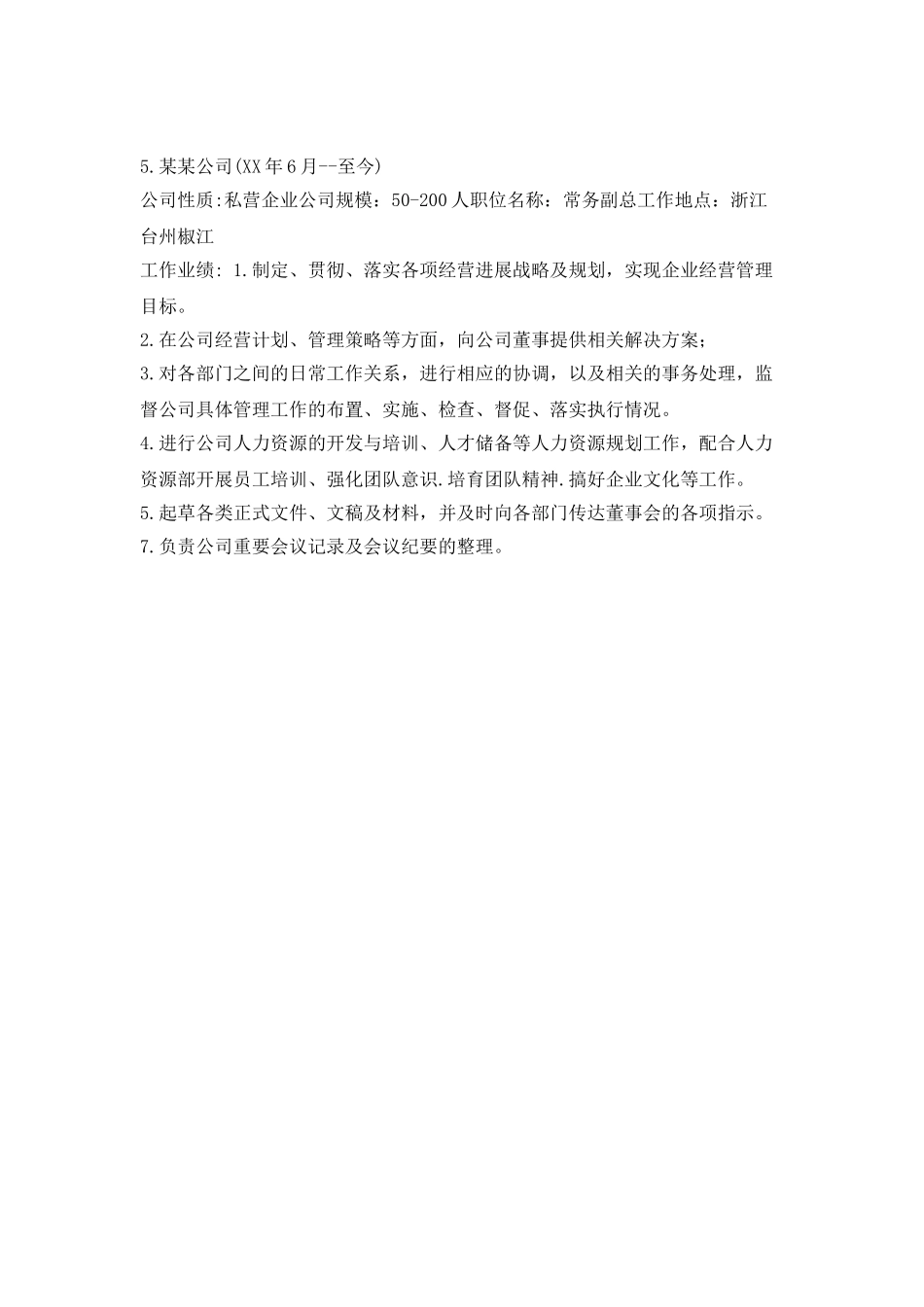 5.某某公司(XX年6月--至今)

公司性质:私营企业公司规模：50-200人职位名称：常务副总工作地点：浙江台州椒江

工作业绩: 1.制定、贯彻、落实各项经营进展战略及规划，实现企业经营管理目标。

2.在公司经营计划、管理策略等方面，向公司董事提供相关解决方案;

3.对各部门之间的日常工作关系，进行相应的协调，以及相关的事务处理，监督公司具体管理工作的布置、实施、检查、督促、落实执行情况。

4.进行公司人力资源的开发与培训、人才储备等人力资源规划工作，配合人力资源部开展员工培训、强化团队意识.培育团队精神.搞好企业文化等工作。

5.起草各类正式文件、文稿及材料，并及时向各部门传达董事会的各项指示。

7.负责公司重要会议记录及会议纪要的整理。